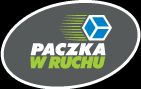 PACZKA
W RUCHU